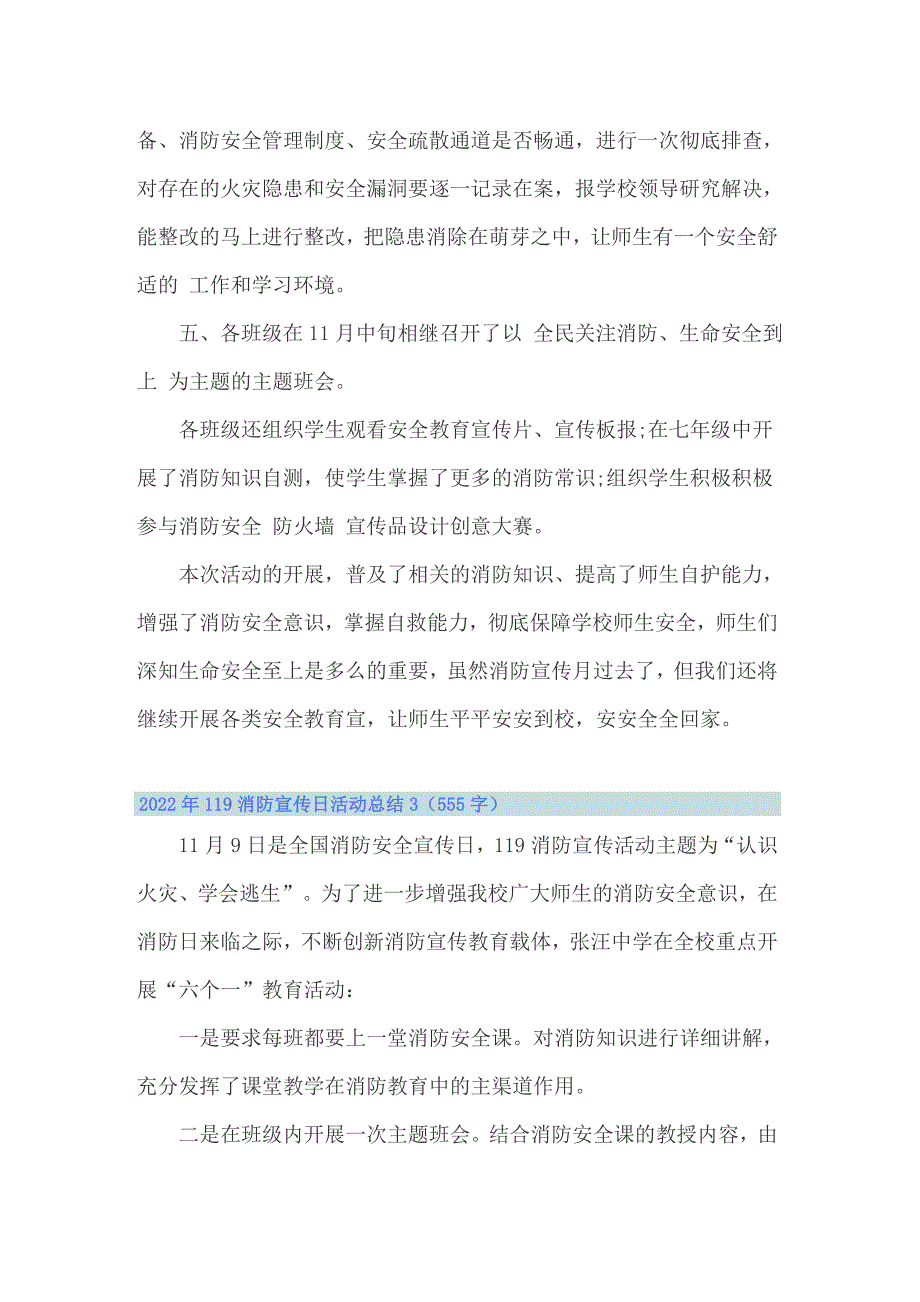 备、消防安全管理制度、安全疏散通道是否畅通，进行一次彻底排查，对存在的火灾隐患和安全漏洞要逐一记录在案，报学校领导研究解决，能整改的马上进行整改，把隐患消除在萌芽之中，让师生有一个安全舒适的 工作和学习环境。

五、各班级在 11 月中旬相继召开了以 全民关注消防、生命安全到上 为主题的主题班会。

各班级还组织学生观看安全教育宣传片、宣传板报;在七年级中开展了消防知识自测，使学生掌握了更多的消防常识;组织学生积极积极参与消防安全 防火墙 宣传品设计创意大赛。

本次活动的开展，普及了相关的消防知识、提高了师生自护能力，增强了消防安全意识，掌握自救能力，彻底保障学校师生安全，师生们深知生命安全至上是多么的重要，虽然消防宣传月过去了，但我们还将继续开展各类安全教育宣，让师生平平安安到校，安安全全回家。

2022 年 119 消防宣传日活动总结 3（555 字）

11 月 9 日是全国消防安全宣传日，119 消防宣传活动主题为“认识火灾、学会逃生”。为了进一步增强我校广大师生的消防安全意识，在消防日来临之际，不断创新消防宣传教育载体，张汪中学在全校重点开展“六个一”教育活动：

一是要求每班都要上一堂消防安全课。对消防知识进行详细讲解，充分发挥了课堂教学在消防教育中的主渠道作用。

二是在班级内开展一次主题班会。结合消防安全课的教授内容，由